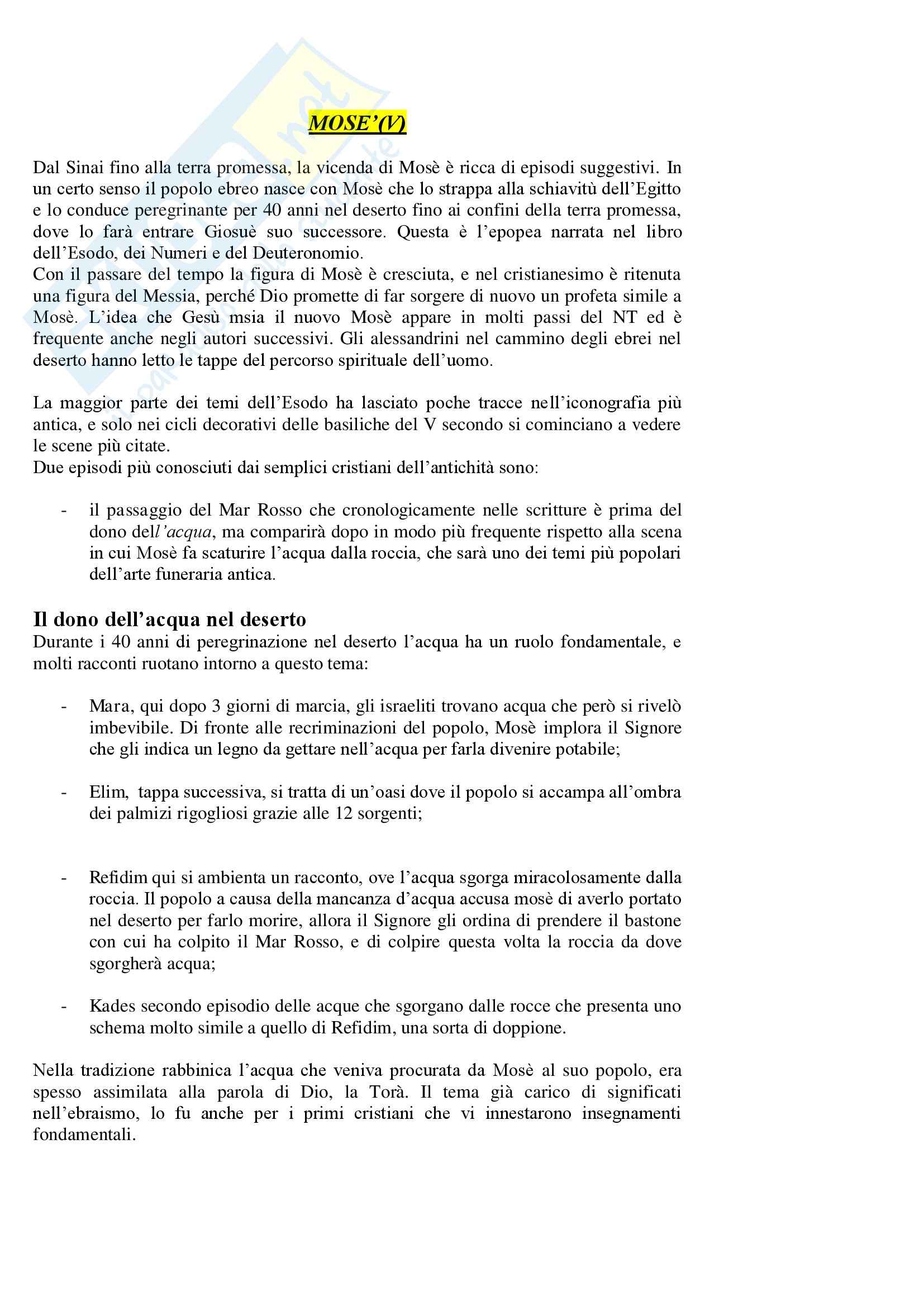 MOSE'(V)

Dal Sinai fino alla terra promessa, la vicenda di Mosè è ricca di episodi suggestivi. In un certo senso il popolo ebreo nasce con Mosè che lo strappa alla schiavitù dell'Egitto e lo conduce peregrinante per 40 anni nel deserto fino ai confini della terra promessa, dove lo farà entrare Giosuè suo successore. Questa è l'epopea narrata nel libro dell'Esodo, dei Numeri e del Deuteronomio.
Con il passare del tempo la figura di Mosè è cresciuta, e nel cristianesimo è ritenuta una figura del Messia, perché Dio promette di far sorgere di nuovo un profeta simile a Mosè. L'idea che Gesù msia il nuovo Mosè appare in molti passi del NT ed è frequente anche negli autori successivi. Gli alessandrini nel cammino degli ebrei nel deserto hanno letto le tappe del percorso spirituale dell'uomo.

La maggior parte dei temi dell'Esodo ha lasciato poche tracce nell'iconografia più antica, e solo nei cicli decorativi delle basiliche del V secondo si cominciano a vedere le scene più citate.
Due episodi più conosciuti dai semplici cristiani dell'antichità sono:

- il passaggio del Mar Rosso che cronologicamente nelle scritture è prima del dono dell'acqua, ma comparirà dopo in modo più frequente rispetto alla scena in cui Mosè fa scaturire l'acqua dalla roccia, che sarà uno dei temi più popolari dell'arte funeraria antica.

Il dono dell'acqua nel deserto
Durante i 40 anni di peregrinazione nel deserto l'acqua ha un ruolo fondamentale, e molti racconti ruotano intorno a questo tema:

- Mara, qui dopo 3 giorni di marcia, gli israeliti trovano acqua che però si rivelò imbevibile. Di fronte alle recriminazioni del popolo, Mosè implora il Signore che gli indica un legno da gettare nell'acqua per farla divenire potabile;

- Elim, tappa successiva, si tratta di un'oasi dove il popolo si accampa all'ombra dei palmizi rigogliosi grazie alle 12 sorgenti;

- Refidim qui si ambienta un racconto, ove l'acqua sgorga miracolosamente dalla roccia. Il popolo a causa della mancanza d'acqua accusa mosè di averlo portato nel deserto per farlo morire, allora il Signore gli ordina di prendere il bastone con cui ha colpito il Mar Rosso, e di colpire questa volta la roccia da dove sgorgherà acqua;

- Kades secondo episodio delle acque che sgorgano dalle rocce che presenta uno schema molto simile a quello di Refidim, una sorta di doppione.

Nella tradizione rabbinica l'acqua che veniva procurata da Mosè al suo popolo, era spesso assimilata alla parola di Dio, la Torà. Il tema già carico di significati nell'ebraismo, lo fu anche per i primi cristiani che vi innestarono insegnamenti fondamentali.